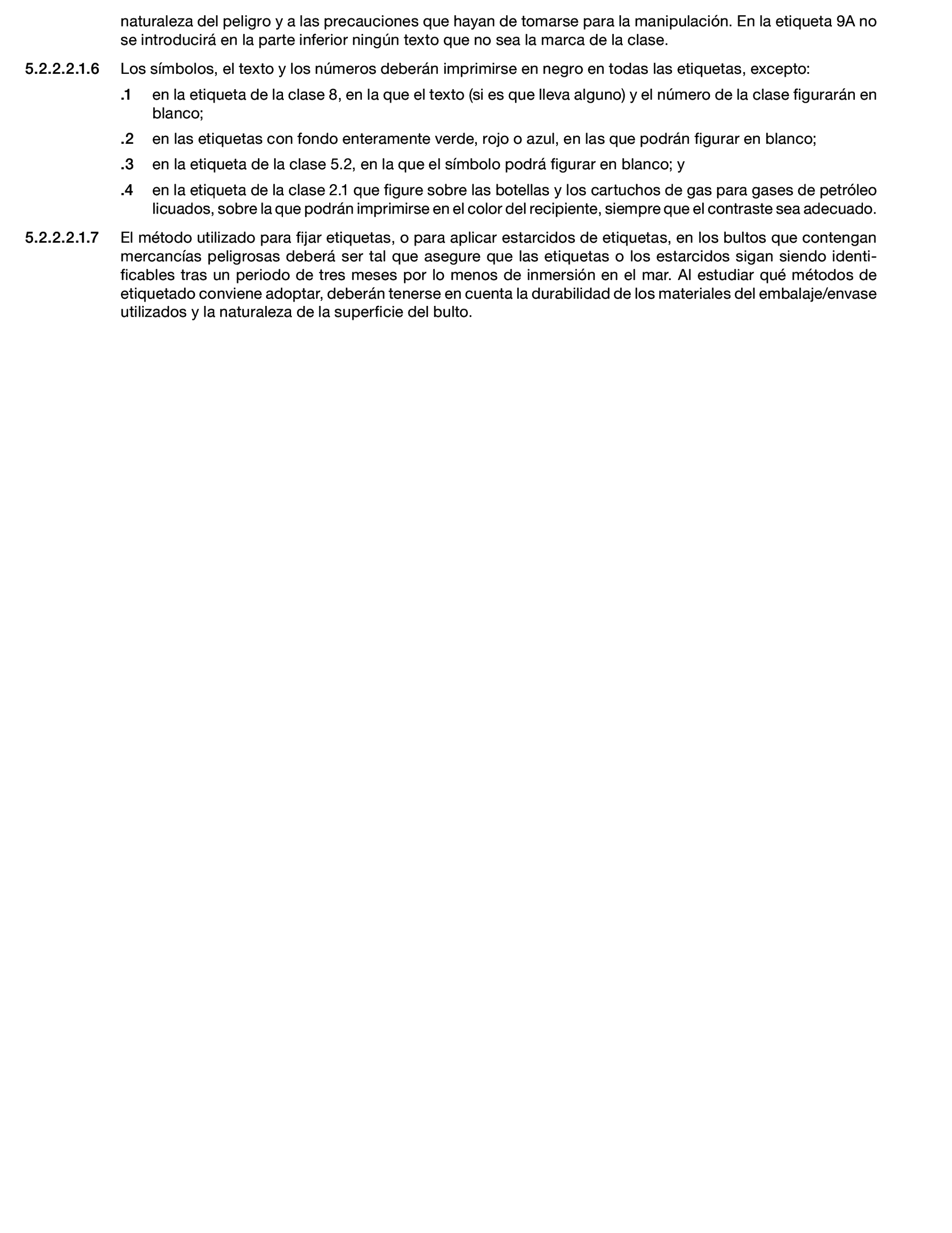 naturaleza del peligro y a las precauciones que hayan de tomarse para la manipulación. En la etiqueta 9A no se introducirá en la parte inferior ningún texto que no sea la marca de la clase.

5.2.2.2.1.6 Los símbolos, el texto y los números deberán imprimirse en negro en todas las etiquetas, excepto:

.1 en la etiqueta de la clase 8, en la que el texto (si es que lleva alguno) y el número de la clase figurarán en blanco;

.2 en las etiquetas con fondo enteramente verde, rojo o azul, en las que podrán figurar en blanco;

.3 en la etiqueta de la clase 5.2, en la que el símbolo podrá figurar en blanco; y

.4 en la etiqueta de la clase 2.1 que figure sobre las botellas y los cartuchos de gas para gases de petróleo licuados, sobre la que podrán imprimirse en el color del recipiente, siempre que el contraste sea adecuado.

5.2.2.2.1.7 El método utilizado para fijar etiquetas, o para aplicar estarcidos de etiquetas, en los bultos que contengan mercancías peligrosas deberá ser tal que asegure que las etiquetas o los estarcidos sigan siendo identificables tras un periodo de tres meses por lo menos de inmersión en el mar. Al estudiar qué métodos de etiquetado conviene adoptar, deberán tenerse en cuenta la durabilidad de los materiales del embalaje/envase utilizados y la naturaleza de la superficie del bulto.